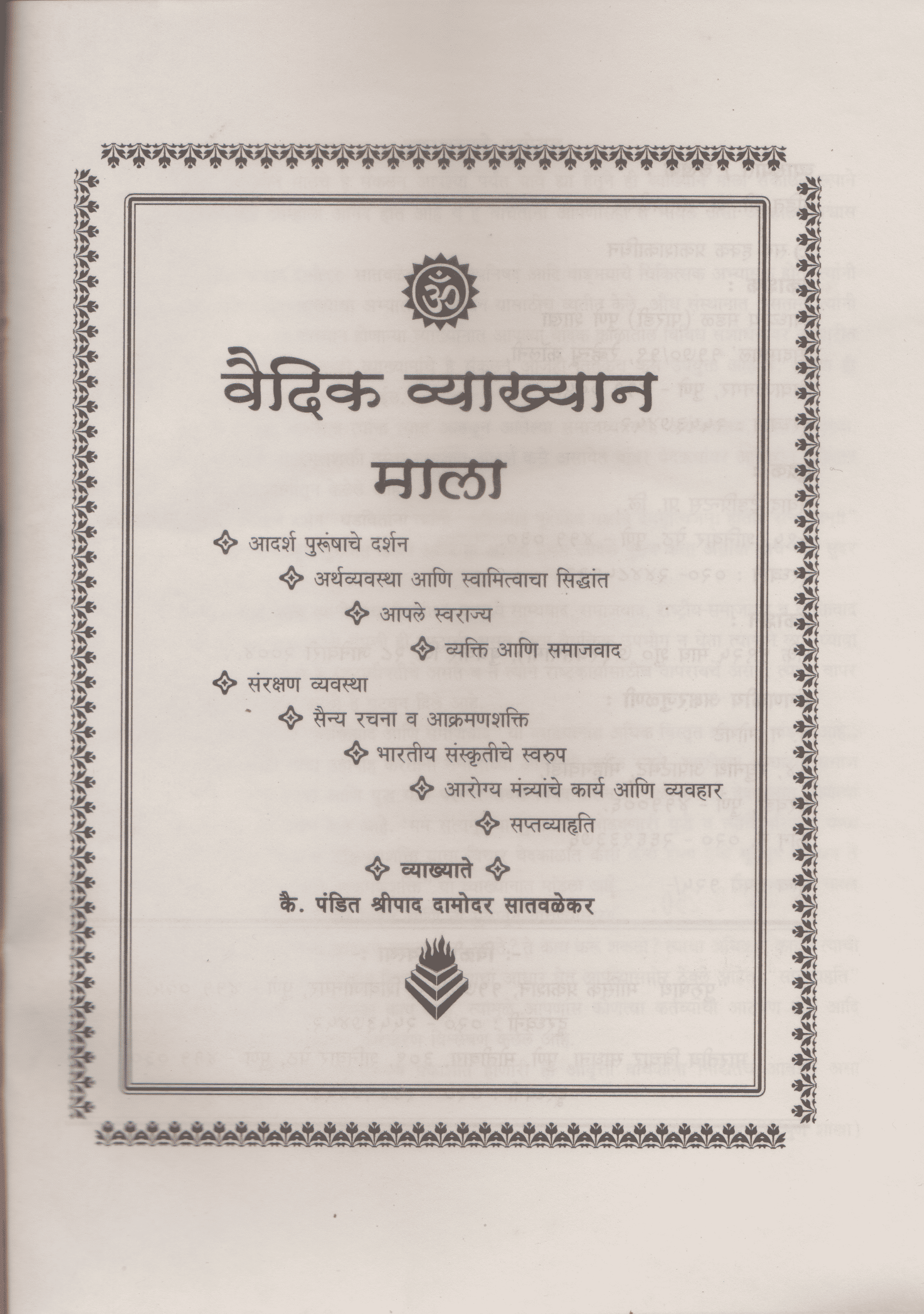 ॐ

वैदिक व्याख्यान माला

आदर्श पुरूषाचे दर्शन

अर्थव्यवस्था आणि स्वामित्वाचा सिद्धांत

आपले स्वराज्य

व्यक्ति आणि समाजवाद

संरक्षण व्यवस्था

सैन्य रचना व आक्रमणशक्ति

भारतीय संस्कृतीचे स्वरुप

आरोग्य मंत्र्यांचे कार्य आणि व्यवहार

सप्तव्याहृति

व्याख्याते

कै. पंडित श्रीपाद दामोदर सातवळेकर